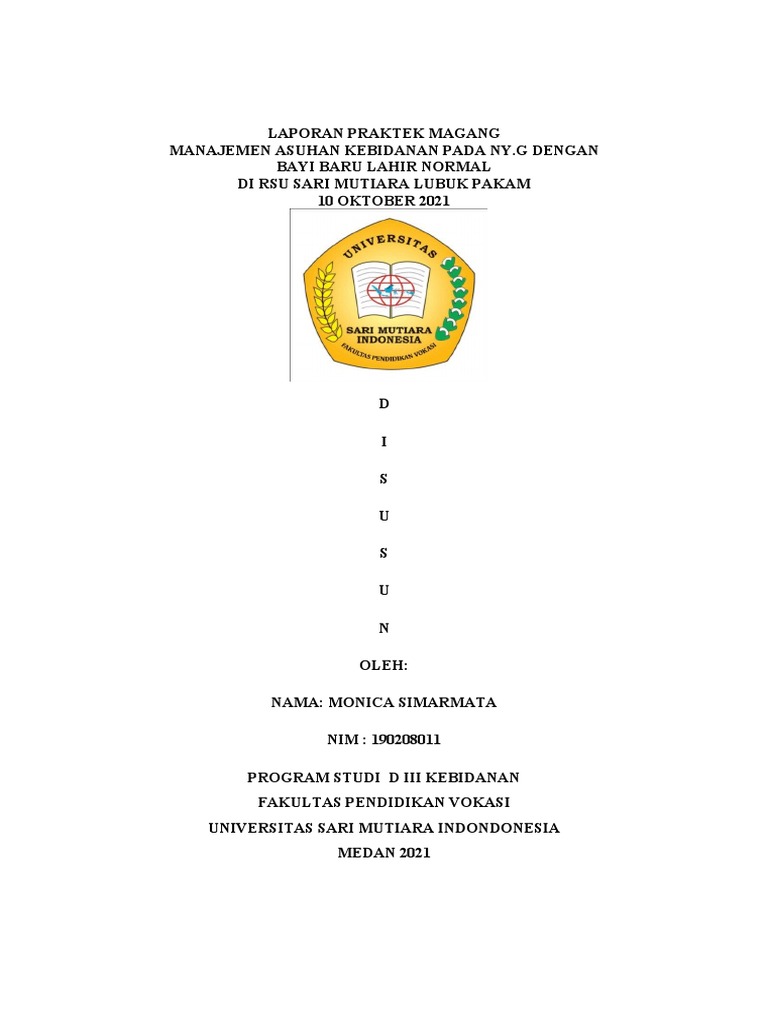 LAPORAN PRAKTEK MAGANG
MANAJEMEN ASUHAN KEBIDANAN PADA NY.G DENGAN BAYI BARU LAHIR NORMAL
DI RSU SARI MUTIARA LUBUK PAKAM
10 OKTOBER 2021

UNIVERSITAS
SARI MUTIARA INDONESIA
FAKULTAS PENDIDIKAN VOKASI

D

I

S

U

S

U

N

OLEH:

NAMA: MONICA SIMARMATA

NIM : 190208011

PROGRAM STUDI D III KEBIDANAN
FAKULTAS PENDIDIKAN VOKASI
UNIVERSITAS SARI MUTIARA INDONDONESIA
MEDAN 2021